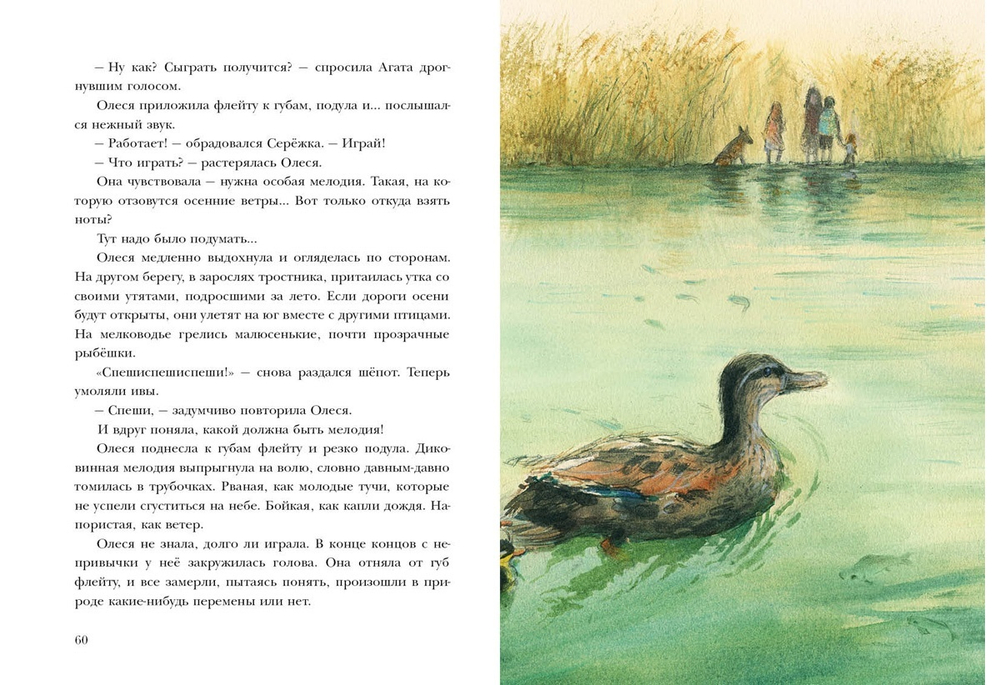 – Ну как? Сыграть получится? – спросила Агата дрогнувшим голосом.

Олеся приложила флейту к губам, подула и... послышался нежный звук.

– Работает! – обрадовался Серёжка. – Играй!

– Что играть? – растерялась Олеся.

Она чувствовала – нужна особая мелодия. Такая, на которую отзовутся осенние ветры... Вот только откуда взять ноты?

Тут надо было подумать...

Олеся медленно выдохнула и огляделась по сторонам. На другом берегу, в зарослях тростника, притаилась утка со своими утятами, подросшими за лето. Если дороги осени будут открыты, они улетят на юг вместе с другими птицами. На мелководье грелись малюсенькие, почти прозрачные рыбёшки.

«Спешиспешиспеши!» – снова раздался шёпот. Теперь умоляли ивы.

– Спеши, – задумчиво повторила Олеся.

И вдруг поняла, какой должна быть мелодия!

Олеся поднесла к губам флейту и резко подула. Диковинная мелодия выпрыгнула на волю, словно давным-давно томилась в трубочках. Рваная, как молодые тучи, которые не успели сгуститься на небе. Бойкая, как капли дождя. Напористая, как ветер.

Олеся не знала, долго ли играла. В конце концов с непривычки у неё закружилась голова. Она отняла от губ флейту, и все замерли, пытаясь понять, произошли в природе какие-нибудь перемены или нет.

60